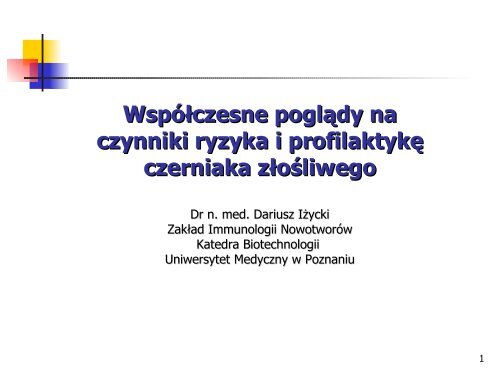 Współczesne poglądy na czynniki ryzyka i profilaktykę czerniaka złośliwego

Dr n. med. Dariusz Iżycki
Zakład Immunologii Nowotworów
Katedra Biotechnologii
Uniwersytet Medyczny w Poznaniu

1